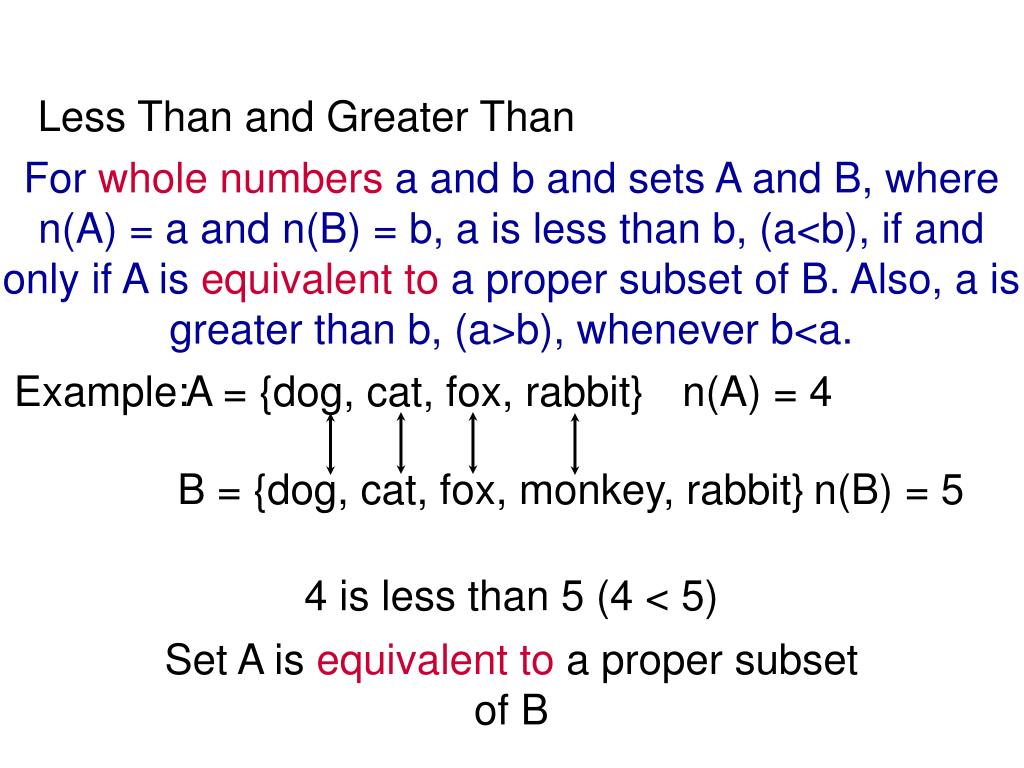 Less Than and Greater Than

For whole numbers a and b and sets A and B, where n(A) = a and n(B) = b, a is less than b, (a<b), if and only if A is equivalent to a proper subset of B. Also, a is greater than b, (a>b), whenever b<a.

Example: A = {dog, cat, fox, rabbit}   n(A) = 4

B = {dog, cat, fox, monkey, rabbit} n(B) = 5

4 is less than 5 (4 < 5)

Set A is equivalent to a proper subset of B